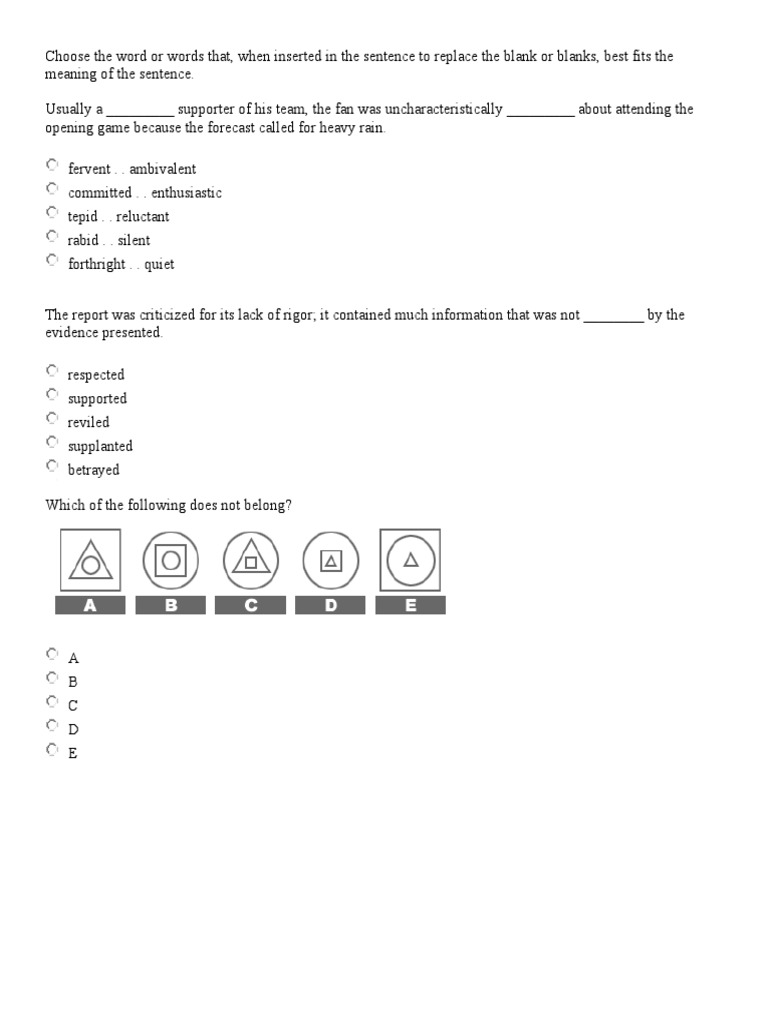 Choose the word or words that, when inserted in the sentence to replace the blank or blanks, best fits the meaning of the sentence.

Usually a _________ supporter of his team, the fan was uncharacteristically _________ about attending the opening game because the forecast called for heavy rain.

fervent . . ambivalent
committed . . enthusiastic
tepid . . reluctant
rabid . . silent
forthright . . quiet

The report was criticized for its lack of rigor; it contained much information that was not ________ by the evidence presented.

respected
supported
reviled
supplanted
betrayed

Which of the following does not belong?

A
B
C
D
E

A
B
C
D
E